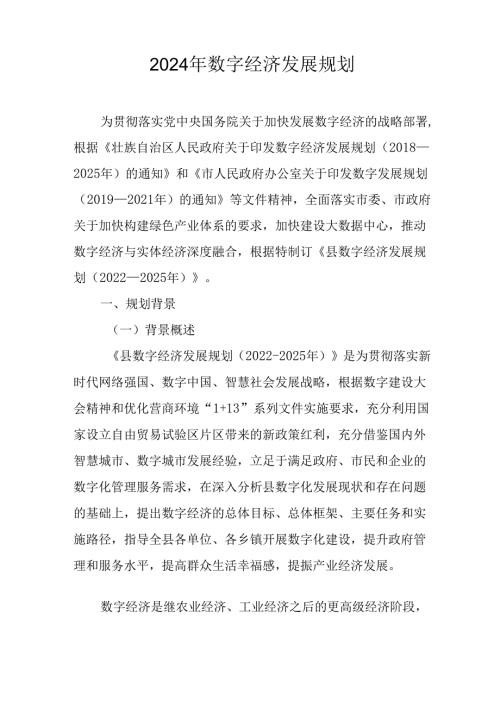 2024年数字经济发展规划

为贯彻落实党中央国务院关于加快发展数字经济的战略部署，根据《壮族自治区人民政府关于印发数字经济发展规划（2018—2025年）的通知》和《市人民政府办公室关于印发数字发展规划（2019—2021年）的通知》等文件精神，全面落实市委、市政府关于加快构建绿色产业体系的要求，加快建设大数据中心，推动数字经济与实体经济深度融合，根据特制订《县数字经济发展规划（2022—2025年）》。

一、规划背景

（一）背景概述

《县数字经济发展规划（2022-2025年）》是为贯彻落实新时代网络强国、数字中国、智慧社会发展战略，根据数字建设大会精神和优化营商环境“1+13”系列文件实施要求，充分利用国家设立自由贸易试验区片区带来的新政策红利，充分借鉴国内外智慧城市、数字城市发展经验，立足于满足政府、市民和企业的数字化管理服务需求，在深入分析县数字化发展现状和存在问题的基础上，提出数字经济的总体目标、总体框架、主要任务和实施路径，指导全县各单位、各乡镇开展数字化建设，提升政府管理和服务水平，提高群众生活幸福感，提振产业经济发展。

数字经济是继农业经济、工业经济之后的更高级经济阶段，